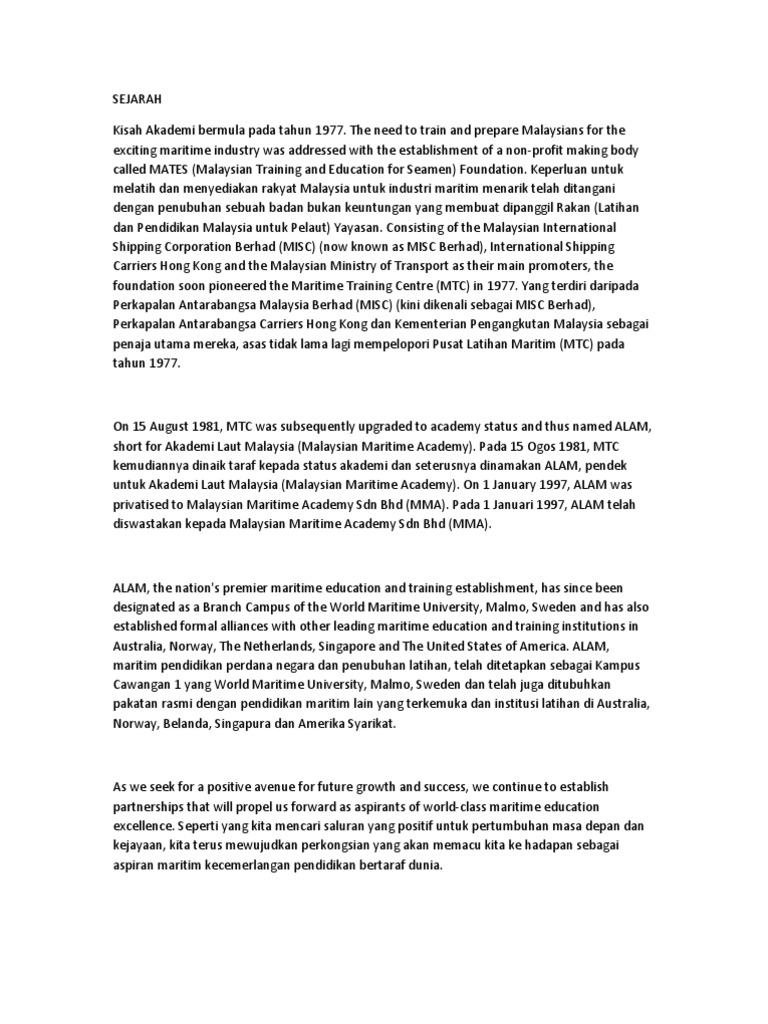 SEJARAH

Kisah Akademi bermula pada tahun 1977. The need to train and prepare Malaysians for the exciting maritime industry was addressed with the establishment of a non-profit making body called MATES (Malaysian Training and Education for Seamen) Foundation. Keperluan untuk melatih dan menyediakan rakyat Malaysia untuk industri maritim menarik telah ditangani dengan penubuhan sebuah badan bukan keuntungan yang membuat dipanggil Rakan (Latihan dan Pendidikan Malaysia untuk Pelaut) Yayasan. Consisting of the Malaysian International Shipping Corporation Berhad (MISC) (now known as MISC Berhad), International Shipping Carriers Hong Kong and the Malaysian Ministry of Transport as their main promoters, the foundation soon pioneered the Maritime Training Centre (MTC) in 1977. Yang terdiri daripada Perkapalan Antarabangsa Malaysia Berhad (MISC) (kini dikenali sebagai MISC Berhad), Perkapalan Antarabangsa Carriers Hong Kong dan Kementerian Pengangkutan Malaysia sebagai penaja utama mereka, asas tidak lama lagi mempelopori Pusat Latihan Maritim (MTC) pada tahun 1977.

On 15 August 1981, MTC was subsequently upgraded to academy status and thus named ALAM, short for Akademi Laut Malaysia (Malaysian Maritime Academy). Pada 15 Ogos 1981, MTC kemudiannya dinaik taraf kepada status akademi dan seterusnya dinamakan ALAM, pendek untuk Akademi Laut Malaysia (Malaysian Maritime Academy). On 1 January 1997, ALAM was privatised to Malaysian Maritime Academy Sdn Bhd (MMA). Pada 1 Januari 1997, ALAM telah diswastakan kepada Malaysian Maritime Academy Sdn Bhd (MMA).

ALAM, the nation's premier maritime education and training establishment, has since been designated as a Branch Campus of the World Maritime University, Malmo, Sweden and has also established formal alliances with other leading maritime education and training institutions in Australia, Norway, The Netherlands, Singapore and The United States of America. ALAM, maritim pendidikan perdana negara dan penubuhan latihan, telah ditetapkan sebagai Kampus Cawangan 1 yang World Maritime University, Malmo, Sweden dan telah juga ditubuhkan pakatan rasmi dengan pendidikan maritim lain yang terkemuka dan institusi latihan di Australia, Norway, Belanda, Singapura dan Amerika Syarikat.

As we seek for a positive avenue for future growth and success, we continue to establish partnerships that will propel us forward as aspirants of world-class maritime education excellence. Seperti yang kita mencari saluran yang positif untuk pertumbuhan masa depan dan kejayaan, kita terus mewujudkan perkongsian yang akan memacu kita ke hadapan sebagai aspiran maritim kecemerlangan pendidikan bertaraf dunia.